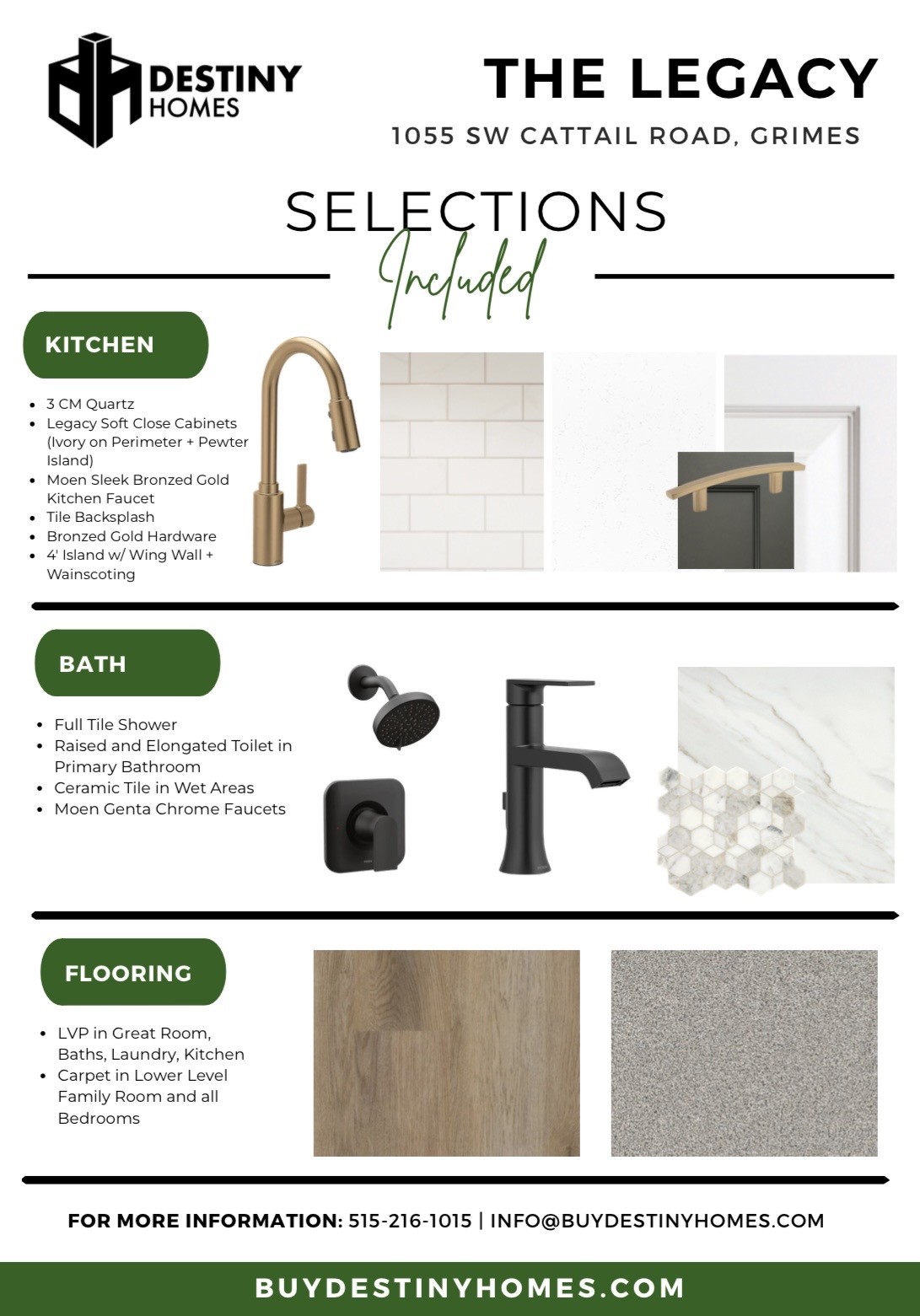 DESTINY HOMES

THE LEGACY
1055 SW CATTAIL ROAD, GRIMES

SELECTIONS
Included

KITCHEN

- 3 CM Quartz
- Legacy Soft Close Cabinets (Ivory on Perimeter + Pewter Island)
- Moen Sleek Bronzed Gold Kitchen Faucet
- Tile Backsplash
- Bronzed Gold Hardware
- 4' Island w/ Wing Wall + Wainscoting

BATH

- Full Tile Shower
- Raised and Elongated Toilet in Primary Bathroom
- Ceramic Tile in Wet Areas
- Moen Genta Chrome Faucets

FLOORING

- LVP in Great Room, Baths, Laundry, Kitchen
- Carpet in Lower Level Family Room and all Bedrooms

FOR MORE INFORMATION: 515-216-1015 | INFO@BUYDESTINYHOMES.COM

BUYDESTINYHOMES.COM